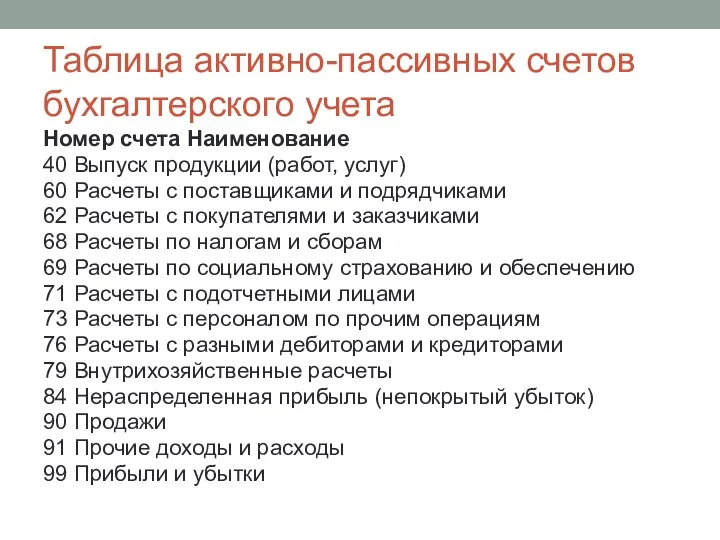 Таблица активно-пассивных счетов бухгалтерского учета

Номер счета Наименование
40 Выпуск продукции (работ, услуг)
60 Расчеты с поставщиками и подрядчиками
62 Расчеты с покупателями и заказчиками
68 Расчеты по налогам и сборам
69 Расчеты по социальному страхованию и обеспечению
71 Расчеты с подотчетными лицами
73 Расчеты с персоналом по прочим операциям
76 Расчеты с разными дебиторами и кредиторами
79 Внутрихозяйственные расчеты
84 Нераспределенная прибыль (непокрытый убыток)
90 Продажи
91 Прочие доходы и расходы
99 Прибыли и убытки